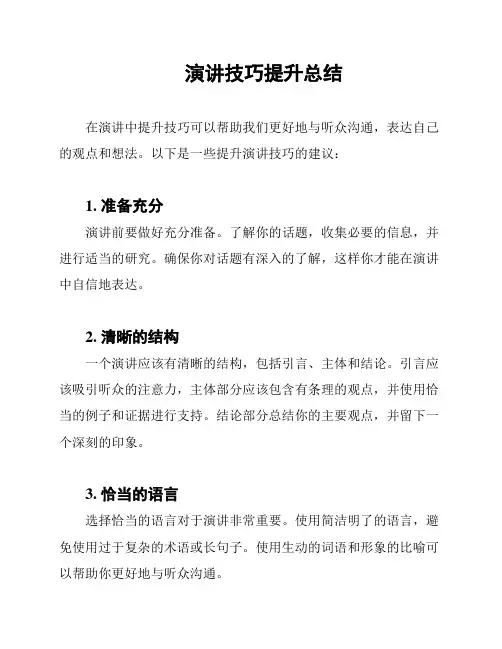 演讲技巧提升总结

在演讲中提升技巧可以帮助我们更好地与听众沟通，表达自己的观点和想法。以下是一些提升演讲技巧的建议：

1. 准备充分

演讲前要做好充分准备。了解你的话题，收集必要的信息，并进行适当的研究。确保你对话题有深入的了解，这样你才能在演讲中自信地表达。

2. 清晰的结构

一个演讲应该有清晰的结构，包括引言、主体和结论。引言应该吸引听众的注意力，主体部分应该包含有条理的观点，并使用恰当的例子和证据进行支持。结论部分总结你的主要观点，并留下一个深刻的印象。

3. 恰当的语言

选择恰当的语言对于演讲非常重要。使用简洁明了的语言，避免使用过于复杂的术语或长句子。使用生动的词语和形象的比喻可以帮助你更好地与听众沟通。